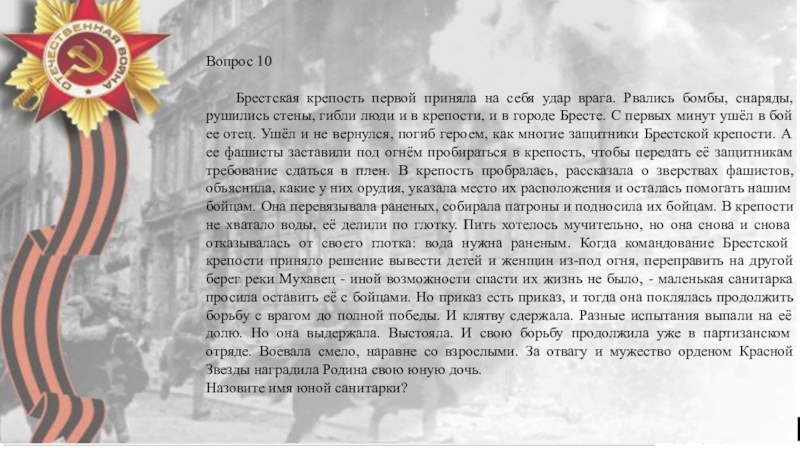 ОТЕЧЕСТВЕННАЯ ВОЙНА

Вопрос 10

Брестская крепость первой приняла на себя удар врага. Рвались бомбы, снаряды, рушились стены, гибли люди и в крепости, и в городе Бресте. С первых минут ушёл в бой ее отец. Ушёл и не вернулся, погиб героем, как многие защитники Брестской крепости. А ее фашисты заставили под огнём пробираться в крепость, чтобы передать её защитникам требование сдаться в плен. В крепость пробралась, рассказала о зверствах фашистов, объяснила, какие у них орудия, указала место их расположения и осталась помогать нашим бойцам. Она перевязывала раненых, собирала патроны и подносила их бойцам. В крепости не хватало воды, её делили по глотку. Пить хотелось мучительно, но она снова и снова отказывалась от своего глотка: вода нужна раненым. Когда командование Брестской крепости приняло решение вывести детей и женщин из-под огня, переправить на другой берег реки Мухавец - иной возможности спасти их жизнь не было, - маленькая санитарка просила оставить её с бойцами. Но приказ есть приказ, и тогда она поклялась продолжить борьбу с врагом до полной победы. И клятву сдержала. Разные испытания выпали на её долю. Но она выдержала. Выстояла. И свою борьбу продолжила уже в партизанском отряде. Воевала смело, наравне со взрослыми. За отвагу и мужество орденом Красной Звезды наградила Родина свою юную дочь.
Назовите имя юной санитарки?